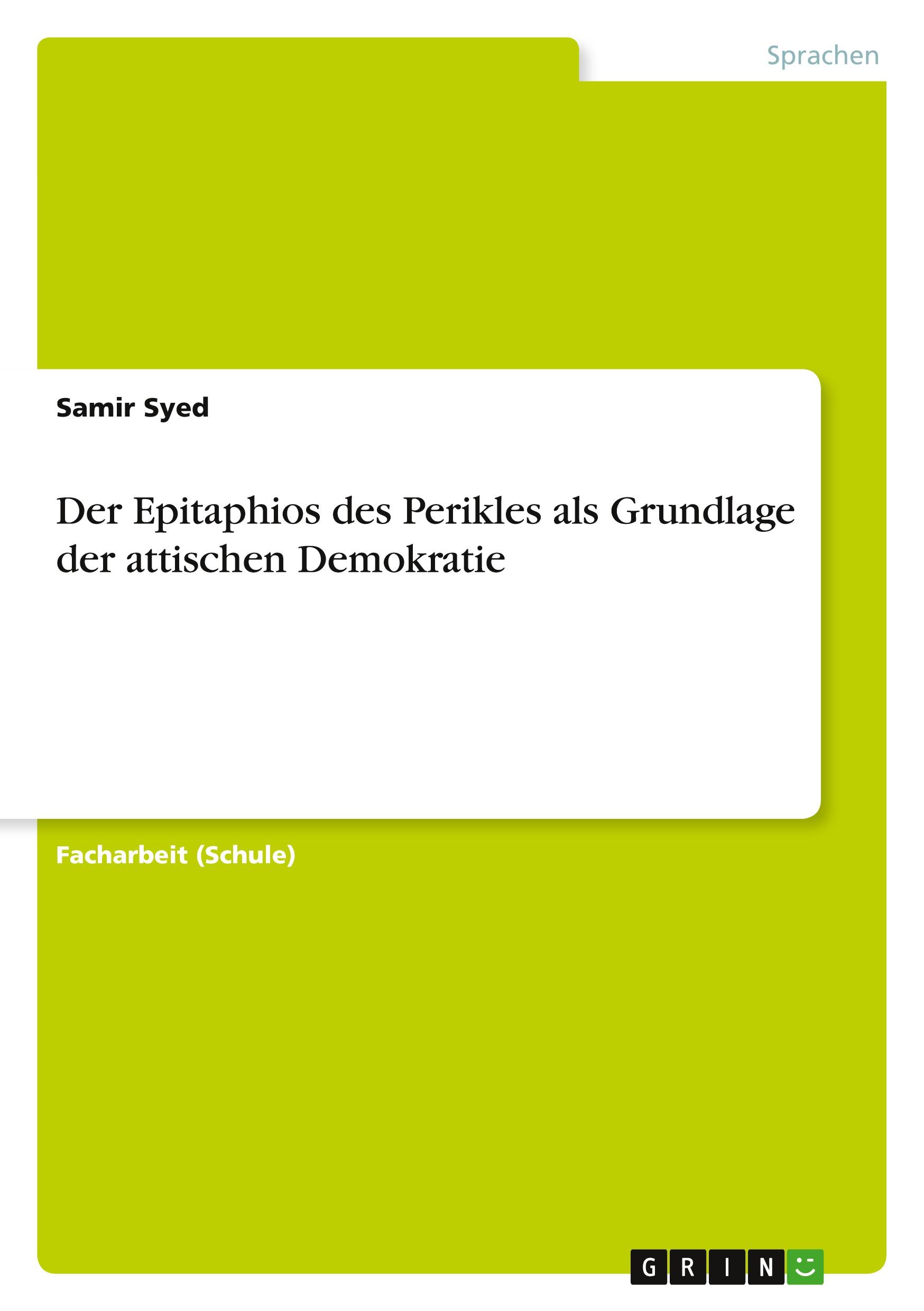 Sprachen

Samir Syed

Der Epitaphios des Perikles als Grundlage der attischen Demokratie

Facharbeit (Schule)

GRIN